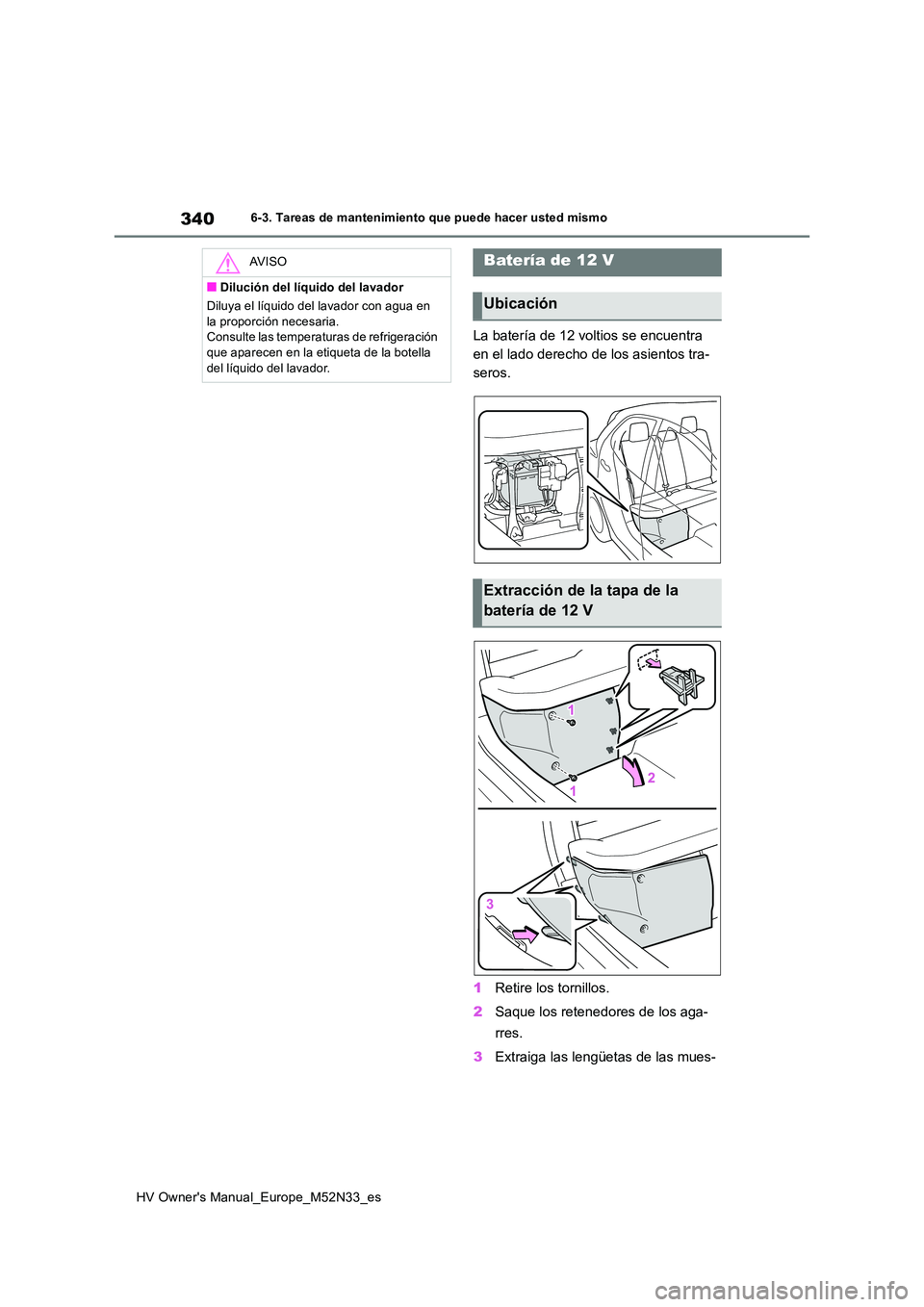 340 6-3. Tareas de mantenimiento que puede hacer usted mismo

AVISO

■ Dilución del líquido del lavador
Diluya el líquido del lavador con agua en la proporción necesaria.
Consulte las temperaturas de refrigeración que aparecen en la etiqueta de la botella del líquido del lavador.

Batería de 12 V

Ubicación

La batería de 12 voltios se encuentra en el lado derecho de los asientos traseros.

Extracción de la tapa de la batería de 12 V

1
1
2
3

1 Retire los tornillos.

2 Saque los retenedores de los agarres.

3 Extraiga las lengüetas de las mues-

HV Owner's Manual_Europe_M52N33_es

carmanualsonline.info